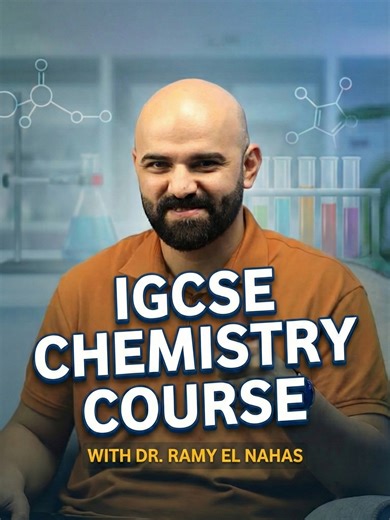 IGCSE
CHEMISTRY
COURSE

WITH DR. RAMY EL NAHAS